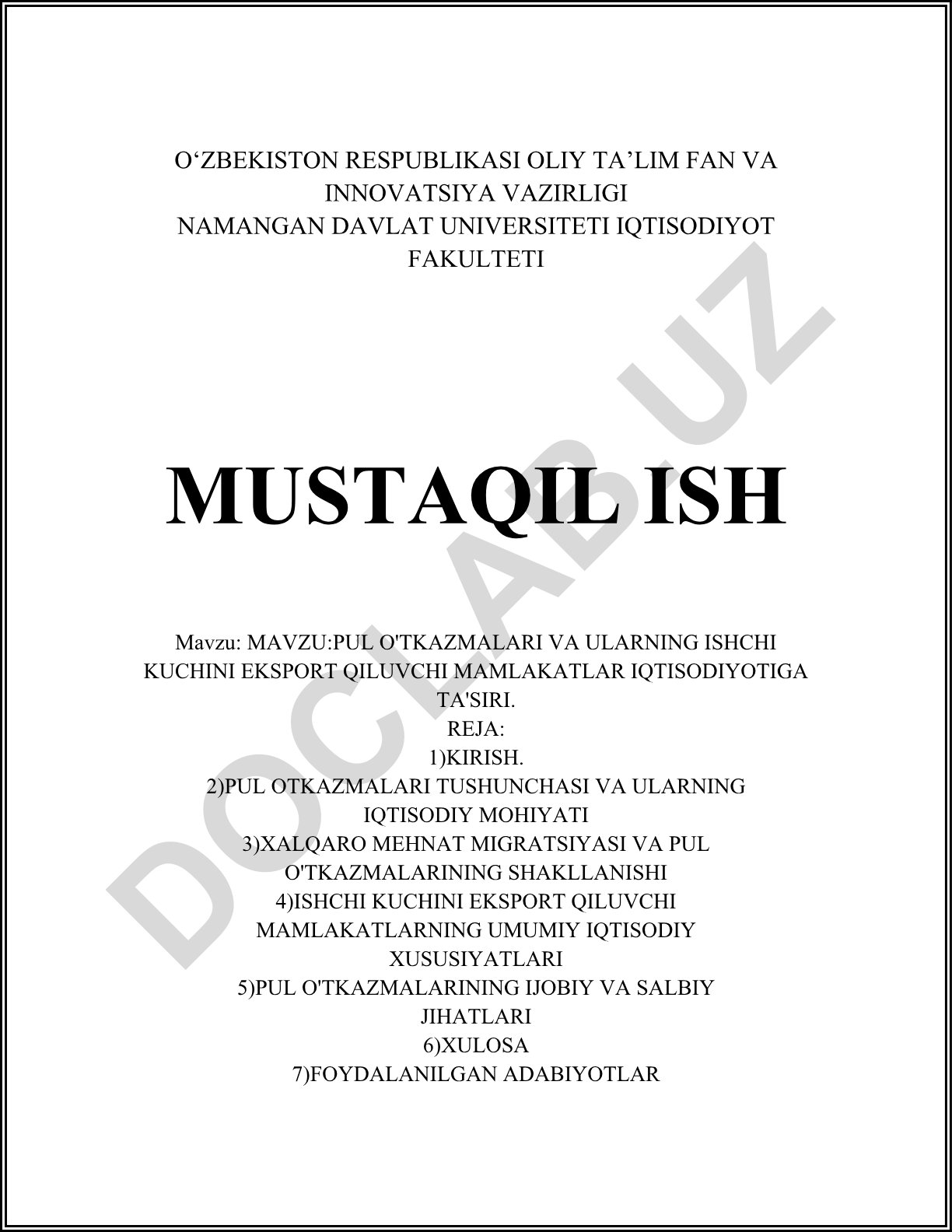 O‘ZBEKISTON RESPUBLIKASI OLIY TA’LIM FAN VA INNOVATSIYA VAZIRLIGI
NAMANGAN DAVLAT UNIVERSITETI IQTISODIYOT FAKULTETI

MUSTAQIL ISH

Mavzu: MAVZU:PUL O'TKAZMALARI VA ULARNING ISHCHI KUCHINI EKSPORT QILUVCHI MAMLAKATLAR IQTISODIYOTIGA TA'SIRI.
REJA:
1)KIRISH.
2)PUL OTKAZMALARI TUSHUNCHASI VA ULARNING IQTISODIY MOHIYATI
3)XALQARO MEHNAT MIGRATSIYASI VA PUL O'TKAZMALARINING SHAKLLANISHI
4)ISHCHI KUCHINI EKSPORT QILUVCHI MAMLAKATLARNING UMUMIY IQTISODIY XUSUSIYATLARI
5)PUL O'TKAZMALARINING IJOBIY VA SALBIY JIHATLARI
6)XULOSA
7)FOYDALANILGAN ADABIYOTLAR

DOCLAB.UZ